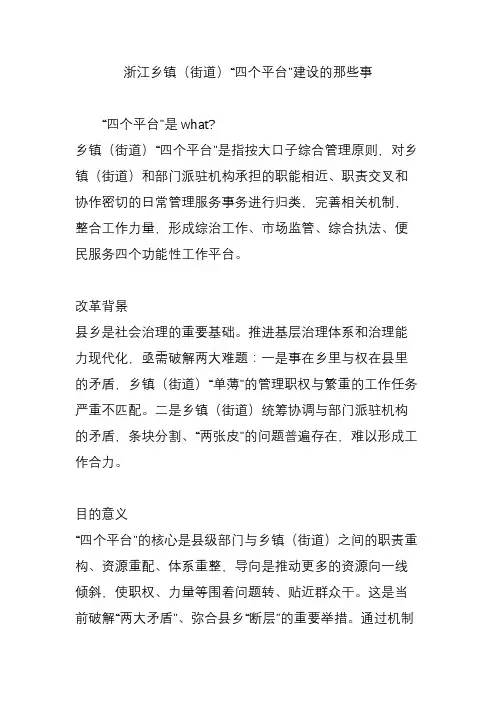 浙江乡镇（街道）“四个平台”建设的那些事

“四个平台”是 what?
乡镇（街道）“四个平台”是指按大口子综合管理原则，对乡镇（街道）和部门派驻机构承担的职能相近、职责交叉和协作密切的日常管理服务事务进行归类，完善相关机制，整合工作力量，形成综治工作、市场监管、综合执法、便民服务四个功能性工作平台。

改革背景
县乡是社会治理的重要基础。推进基层治理体系和治理能力现代化，亟需破解两大难题：一是事在乡里与权在县里的矛盾，乡镇（街道）“单薄”的管理职权与繁重的工作任务严重不匹配。二是乡镇（街道）统筹协调与部门派驻机构的矛盾，条块分割、“两张皮”的问题普遍存在，难以形成工作合力。

目的意义
“四个平台”的核心是县级部门与乡镇（街道）之间的职责重构、资源重配、体系重整，导向是推动更多的资源向一线倾斜，使职权、力量等围着问题转、贴近群众干。这是当前破解“两大矛盾”、弥合县乡“断层”的重要举措。通过机制